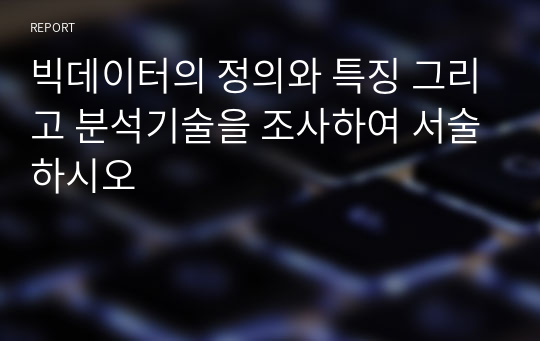 REPORT

빅데이터의 정의와 특징 그리고 분석기술을 조사하여 서술하시오